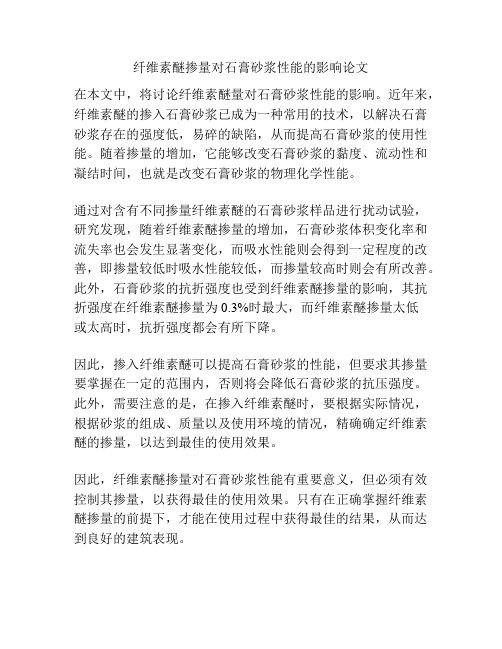 纤维素醚掺量对石膏砂浆性能的影响论文

在本文中，将讨论纤维素醚量对石膏砂浆性能的影响。近年来，纤维素醚的掺入石膏砂浆已成为一种常用的技术，以解决石膏砂浆存在的强度低，易碎的缺陷，从而提高石膏砂浆的使用性能。随着掺量的增加，它能够改变石膏砂浆的黏度、流动性和凝结时间，也就是改变石膏砂浆的物理化学性能。

通过对含有不同掺量纤维素醚的石膏砂浆样品进行扰动试验，研究发现，随着纤维素醚掺量的增加，石膏砂浆体积变化率和流失率也会发生显著变化，而吸水性能则会得到一定程度的改善，即掺量较低时吸水性能较低，而掺量较高时则会有所改善。此外，石膏砂浆的抗折强度也受到纤维素醚掺量的影响，其抗折强度在纤维素醚掺量为 0.3%时最大，而纤维素醚掺量太低或太高时，抗折强度都会有所下降。

因此，掺入纤维素醚可以提高石膏砂浆的性能，但要求其掺量要掌握在一定的范围内，否则将会降低石膏砂浆的抗压强度。此外，需要注意的是，在掺入纤维素醚时，要根据实际情况，根据砂浆的组成、质量以及使用环境的情况，精确确定纤维素醚的掺量，以达到最佳的使用效果。

因此，纤维素醚掺量对石膏砂浆性能有重要意义，但必须有效控制其掺量，以获得最佳的使用效果。只有在正确掌握纤维素醚掺量的前提下，才能在使用过程中获得最佳的结果，从而达到良好的建筑表现。